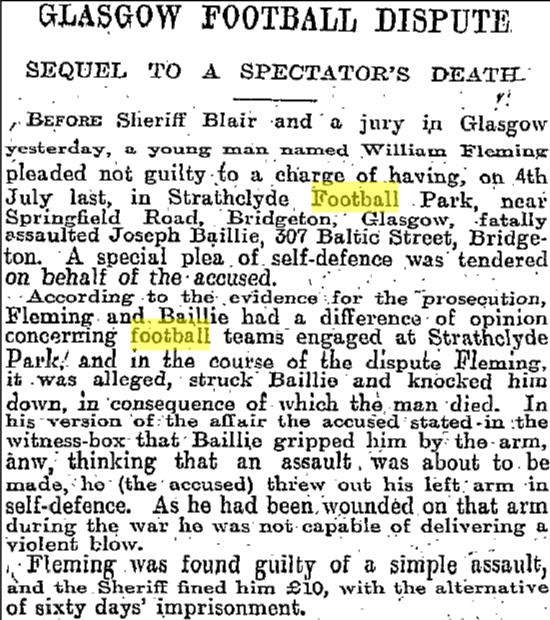 GLASGOW FOOTBALL DISPUTE

SEQUEL TO A SPECTATOR'S DEATH

BEFORE Sheriff Blair and a jury in Glasgow yesterday, a young man named William Fleming pleaded not guilty to a charge of having, on 4th July last, in Strathclyde Football Park, near Springfield Road, Bridgeton, Glasgow, fatally assaulted Joseph Baillie, 307 Baltic Street, Bridgeton. A special plea of self-defence was tendered on behalf of the accused.

According to the evidence for the prosecution, Fleming and Baillie had a difference of opinion concerning football teams engaged at Strathclyde Park, and in the course of the dispute Fleming, it was alleged, struck Baillie and knocked him down, in consequence of which the man died. In his version of the affair the accused stated in the witness-box that Baillie gripped him by the arm, anw, thinking that an assault was about to be made, he (the accused) threw out his left arm in self-defence. As he had been wounded on that arm during the war he was not capable of delivering a violent blow.

Fleming was found guilty of a simple assault, and the Sheriff fined him £10, with the alternative of sixty days' imprisonment.